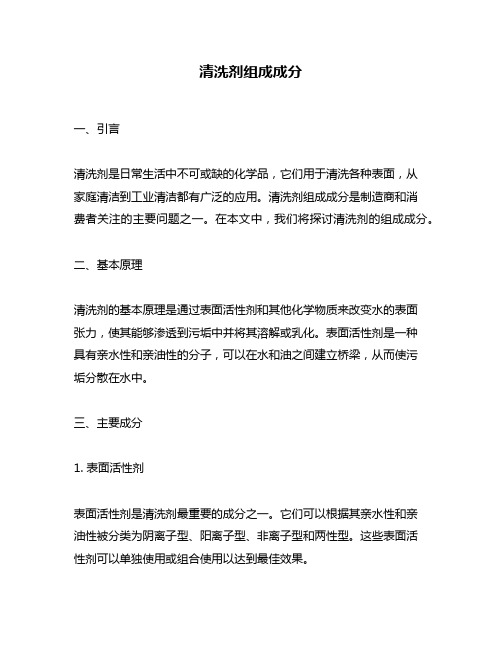 清洗剂组成成分

一、引言

清洗剂是日常生活中不可或缺的化学品，它们用于清洗各种表面，从家庭清洁到工业清洁都有广泛的应用。清洗剂组成成分是制造商和消费者关注的主要问题之一。在本文中，我们将探讨清洗剂的组成成分。

二、基本原理

清洗剂的基本原理是通过表面活性剂和其他化学物质来改变水的表面张力，使其能够渗透到污垢中并将其溶解或乳化。表面活性剂是一种具有亲水性和亲油性的分子，可以在水和油之间建立桥梁，从而使污垢分散在水中。

三、主要成分

1. 表面活性剂

表面活性剂是清洗剂最重要的成分之一。它们可以根据其亲水性和亲油性被分类为阴离子型、阳离子型、非离子型和两性型。这些表面活性剂可以单独使用或组合使用以达到最佳效果。